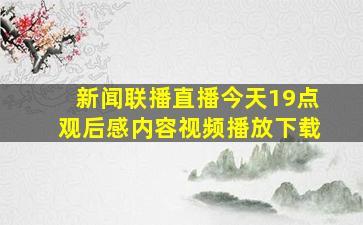 新闻联播直播今天19点
观后感内容视频播放下载